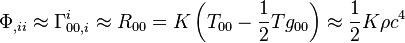 $\Phi_{,ii} \approx \Gamma^{i}_{00,i} \approx R_{00} = K\left(T_{00} - \frac{1}{2}Tg_{00}\right) \approx \frac{1}{2}K\rho c^4$